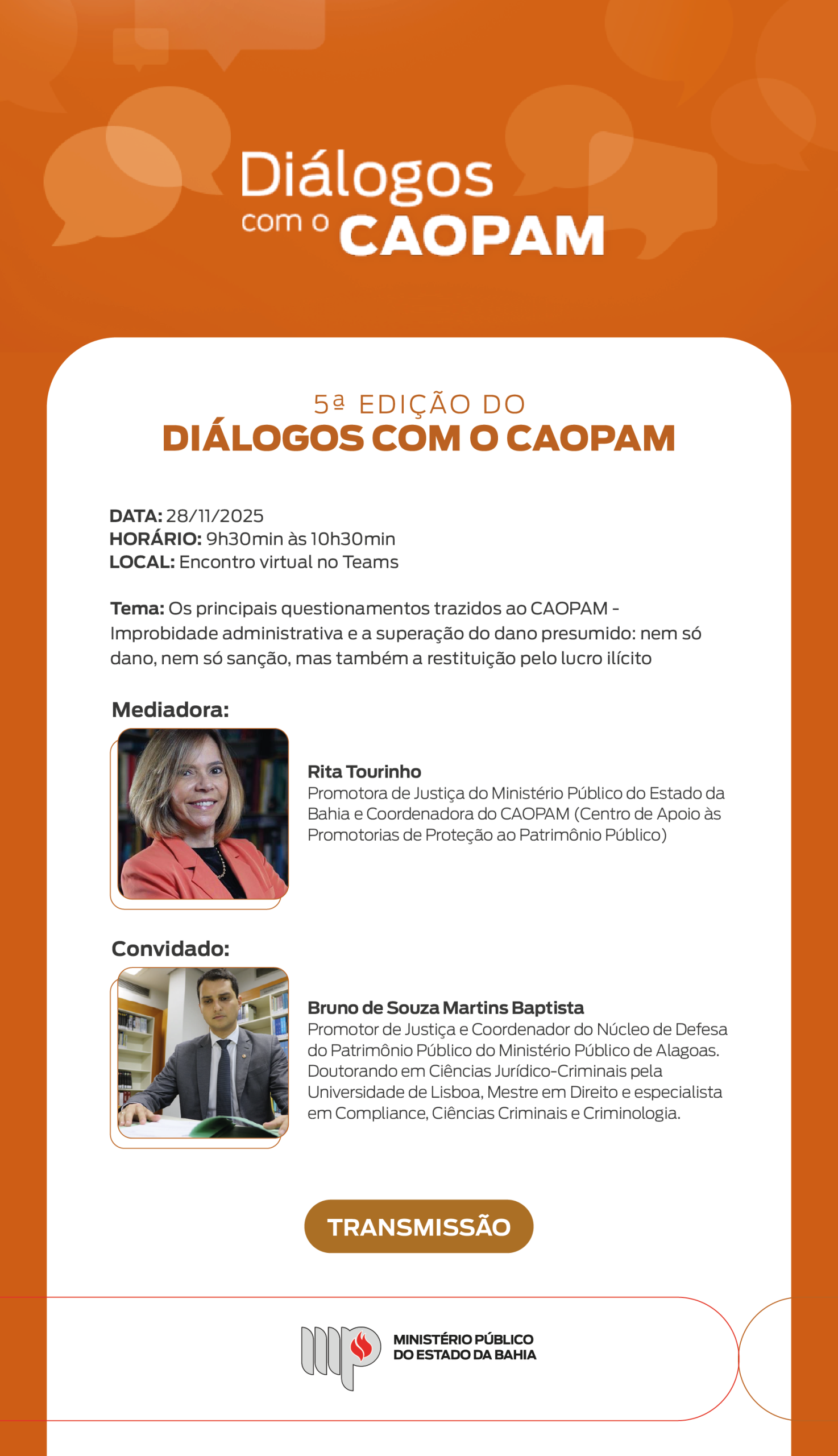 Diálogos
com o CAOPAM

5ª EDIÇÃO DO
DIÁLOGOS COM O CAOPAM

DATA: 28/11/2025
HORÁRIO: 9h30min às 10h30min
LOCAL: Encontro virtual no Teams

Tema: Os principais questionamentos trazidos ao CAOPAM - Improbidade administrativa e a superação do dano presumido: nem só dano, nem só sanção, mas também a restituição pelo lucro ilícito

Mediadora:

Rita Tourinho
Promotora de Justiça do Ministério Público do Estado da Bahia e Coordenadora do CAOPAM (Centro de Apoio às Promotorias de Proteção ao Patrimônio Público)

Convidado:

Bruno de Souza Martins Baptista
Promotor de Justiça e Coordenador do Núcleo de Defesa do Patrimônio Público do Ministério Público de Alagoas. Doutorando em Ciências Jurídico-Criminais pela Universidade de Lisboa, Mestre em Direito e especialista em Compliance, Ciências Criminais e Criminologia.

TRANSMISSÃO

MINISTÉRIO PÚBLICO
DO ESTADO DA BAHIA